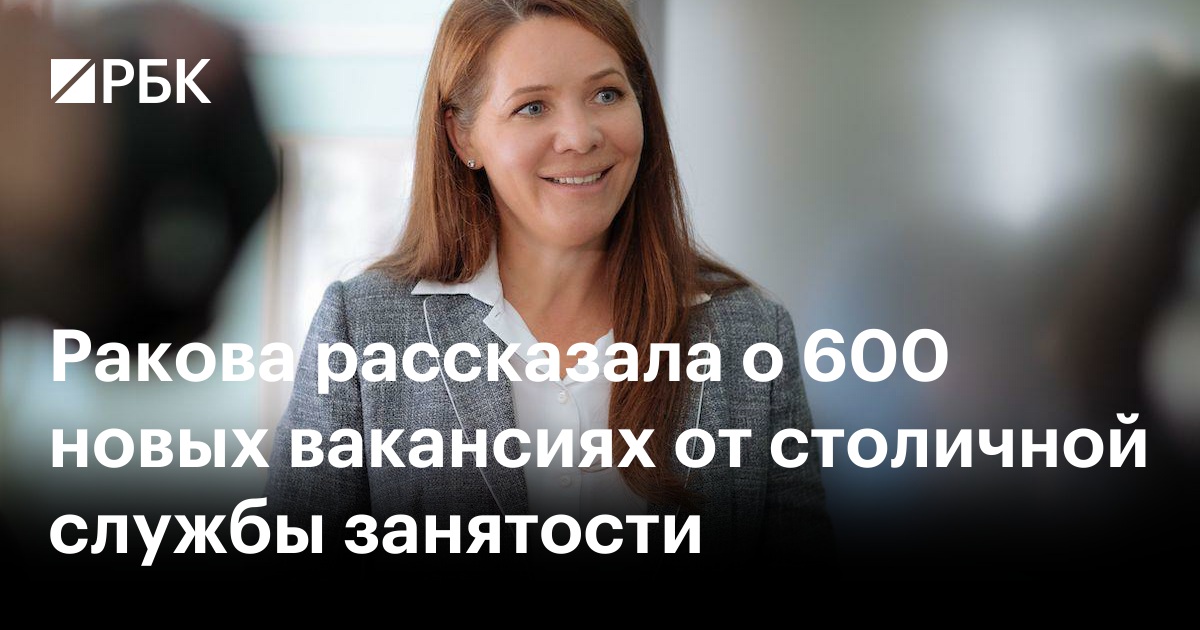 РБК

Ракова рассказала о 600 новых вакансиях от столичной службы занятости